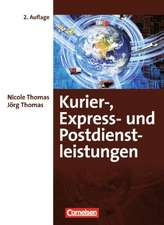 2. Auflage

Nicole Thomas
Jörg Thomas

Kurier-, Express- und Postdienstleistungen

Cornelsen